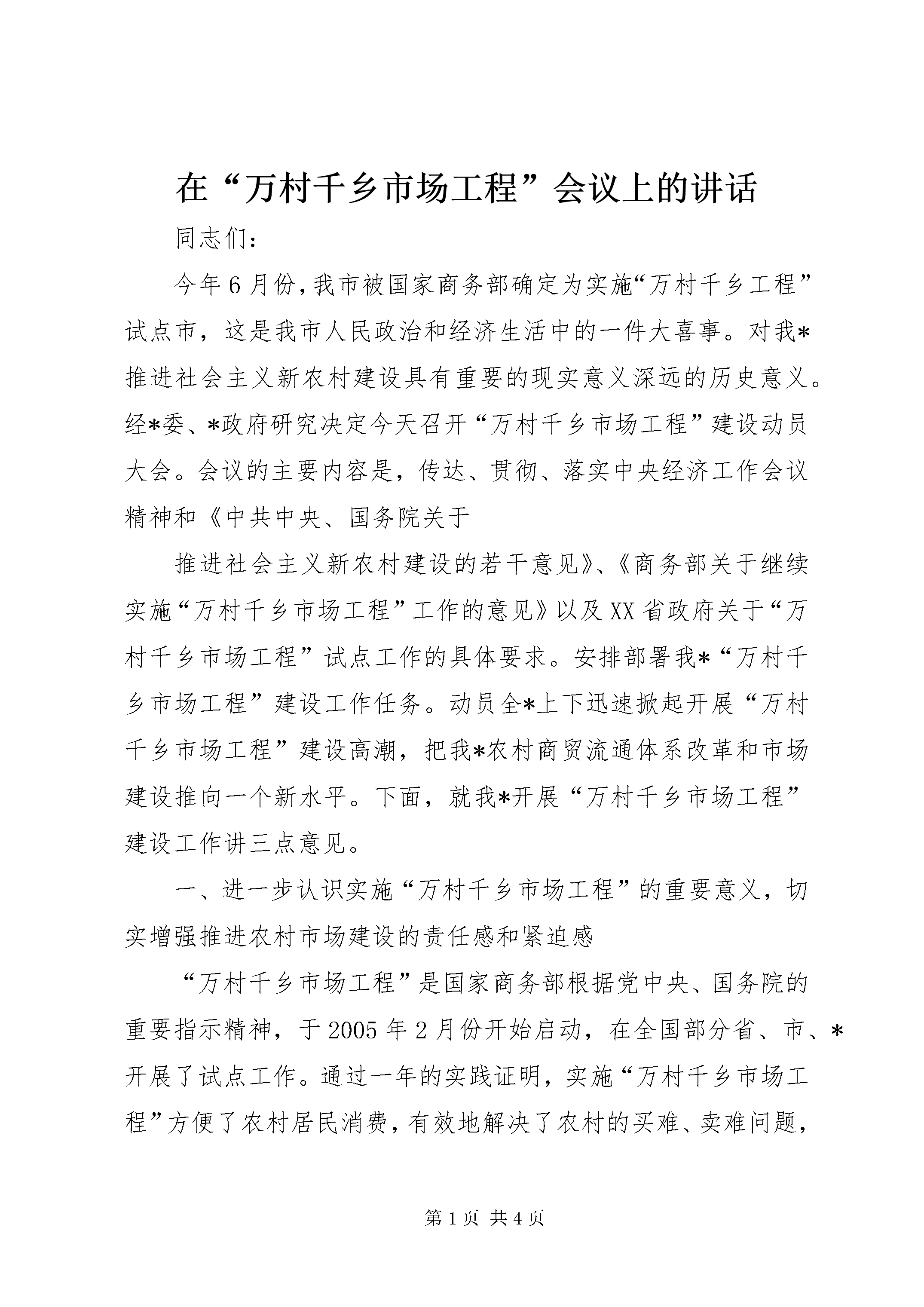 在“万村千乡市场工程”会议上的讲话

同志们：

今年6月份，我市被国家商务部确定为实施“万村千乡工程”试点市，这是我市人民政治和经济生活中的一件大喜事。对我*推进社会主义新农村建设具有重要的现实意义深远的历史意义。经*委、*政府研究决定今天召开“万村千乡市场工程”建设动员大会。会议的主要内容是，传达、贯彻、落实中央经济工作会议精神和《中共中央、国务院关于

推进社会主义新农村建设的若干意见》、《商务部关于继续实施“万村千乡市场工程”工作的意见》以及XX省政府关于“万村千乡市场工程”试点工作的具体要求。安排部署我*“万村千乡市场工程”建设工作任务。动员全*上下迅速掀起开展“万村千乡市场工程”建设高潮，把我*农村商贸流通体系改革和市场建设推向一个新水平。下面，就我*开展“万村千乡市场工程”建设工作讲三点意见。

一、进一步认识实施“万村千乡市场工程”的重要意义，切实增强推进农村市场建设的责任感和紧迫感

“万村千乡市场工程”是国家商务部根据党中央、国务院的重要指示精神，于2005年2月份开始启动，在全国部分省、市、*开展了试点工作。通过一年的实践证明，实施“万村千乡市场工程”方便了农村居民消费，有效地解决了农村的买难、卖难问题，

第1页 共4页